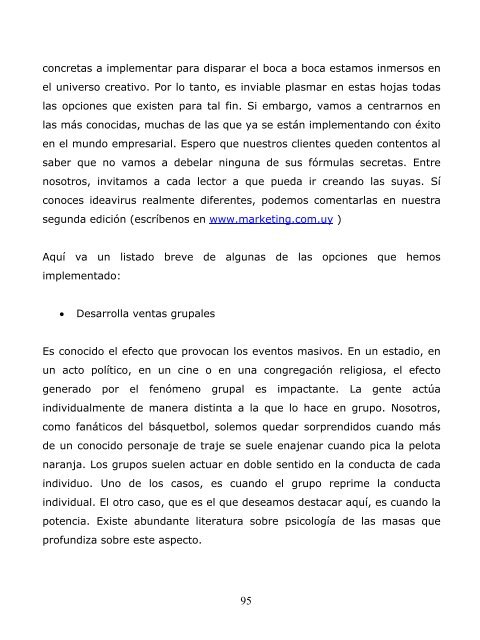 concretas a implementar para disparar el boca a boca estamos inmersos en el universo creativo. Por lo tanto, es inviable plasmar en estas hojas todas las opciones que existen para tal fin. Si embargo, vamos a centrarnos en las más conocidas, muchas de las que ya se están implementando con éxito en el mundo empresarial. Espero que nuestros clientes queden contentos al saber que no vamos a debelar ninguna de sus fórmulas secretas. Entre nosotros, invitamos a cada lector a que pueda ir creando las suyas. Sí conoces ideavirus realmente diferentes, podemos comentarlas en nuestra segunda edición (escríbenos en www.marketing.com.uy )

Aquí va un listado breve de algunas de las opciones que hemos implementado:

• Desarrolla ventas grupales

Es conocido el efecto que provocan los eventos masivos. En un estadio, en un acto político, en un cine o en una congregación religiosa, el efecto generado por el fenómeno grupal es impactante. La gente actúa individualmente de manera distinta a la que lo hace en grupo. Nosotros, como fanáticos del básquetbol, solemos quedar sorprendidos cuando más de un conocido personaje de traje se suele enajenar cuando pica la pelota naranja. Los grupos suelen actuar en doble sentido en la conducta de cada individuo. Uno de los casos, es cuando el grupo reprime la conducta individual. El otro caso, que es el que deseamos destacar aquí, es cuando la potencia. Existe abundante literatura sobre psicología de las masas que profundiza sobre este aspecto.

95